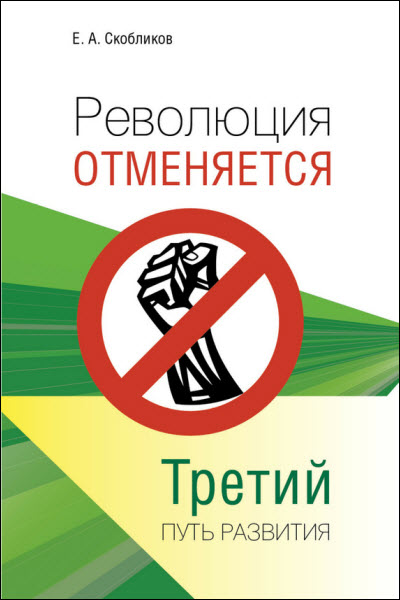 Е. А. Скобликов

Революция
ОТМЕНЯЕТСЯ

Третий
ПУТЬ РАЗВИТИЯ